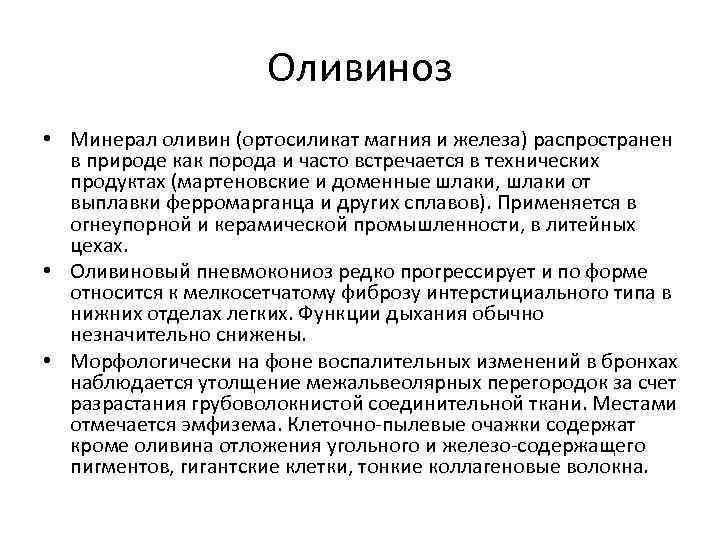 Оливиноз

• Минерал оливин (ортосиликат магния и железа) распространен в природе как порода и часто встречается в технических продуктах (мартеновские и доменные шлаки, шлаки от выплавки ферромарганца и других сплавов). Применяется в огнеупорной и керамической промышленности, в литейных цехах.

• Оливиновый пневмокониоз редко прогрессирует и по форме относится к мелкосетчатому фиброзу интерстициального типа в нижних отделах легких. Функции дыхания обычно незначительно снижены.

• Морфологически на фоне воспалительных изменений в бронхах наблюдается утолщение межальвеолярных перегородок за счет разрастания грубоволокнистой соединительной ткани. Местами отмечается эмфизема. Клеточно-пылевые очажки содержат кроме оливина отложения угольного и железо-содержащего пигментов, гигантские клетки, тонкие коллагеновые волокна.